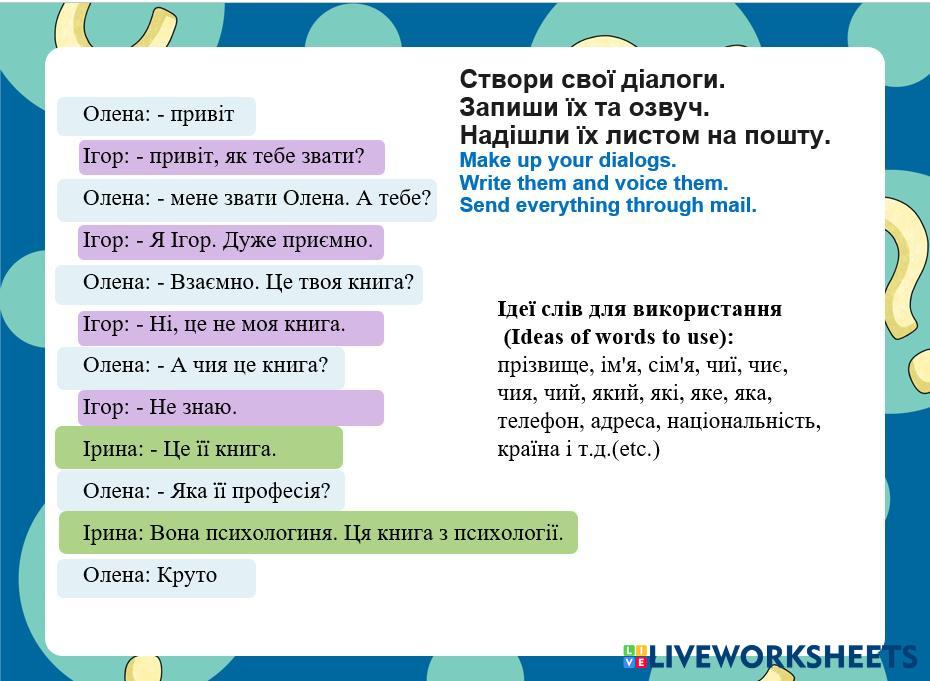 Олена: - привіт

Ігор: - привіт, як тебе звати?

Олена: - мене звати Олена. А тебе?

Ігор: - Я Ігор. Дуже приємно.

Олена: - Взаємно. Це твоя книга?

Ігор: - Ні, це не моя книга.

Олена: - А чия це книга?

Ігор: - Не знаю.

Ірина: - Це її книга.

Олена: - Яка її професія?

Ірина: Вона психологиня. Ця книга з психології.

Олена: Круто

Створи свої діалоги.
Запиши їх та озвуч.
Надішли їх листом на пошту.
Make up your dialogs.
Write them and voice them.
Send everything through mail.

Ідеї слів для використання
(Ideas of words to use):
прізвище, ім'я, сім'я, чиї, чиє, чия, чий, який, які, яке, яка, телефон, адреса, національність, країна і т.д.(etc.)

LIVEWORKSHEETS